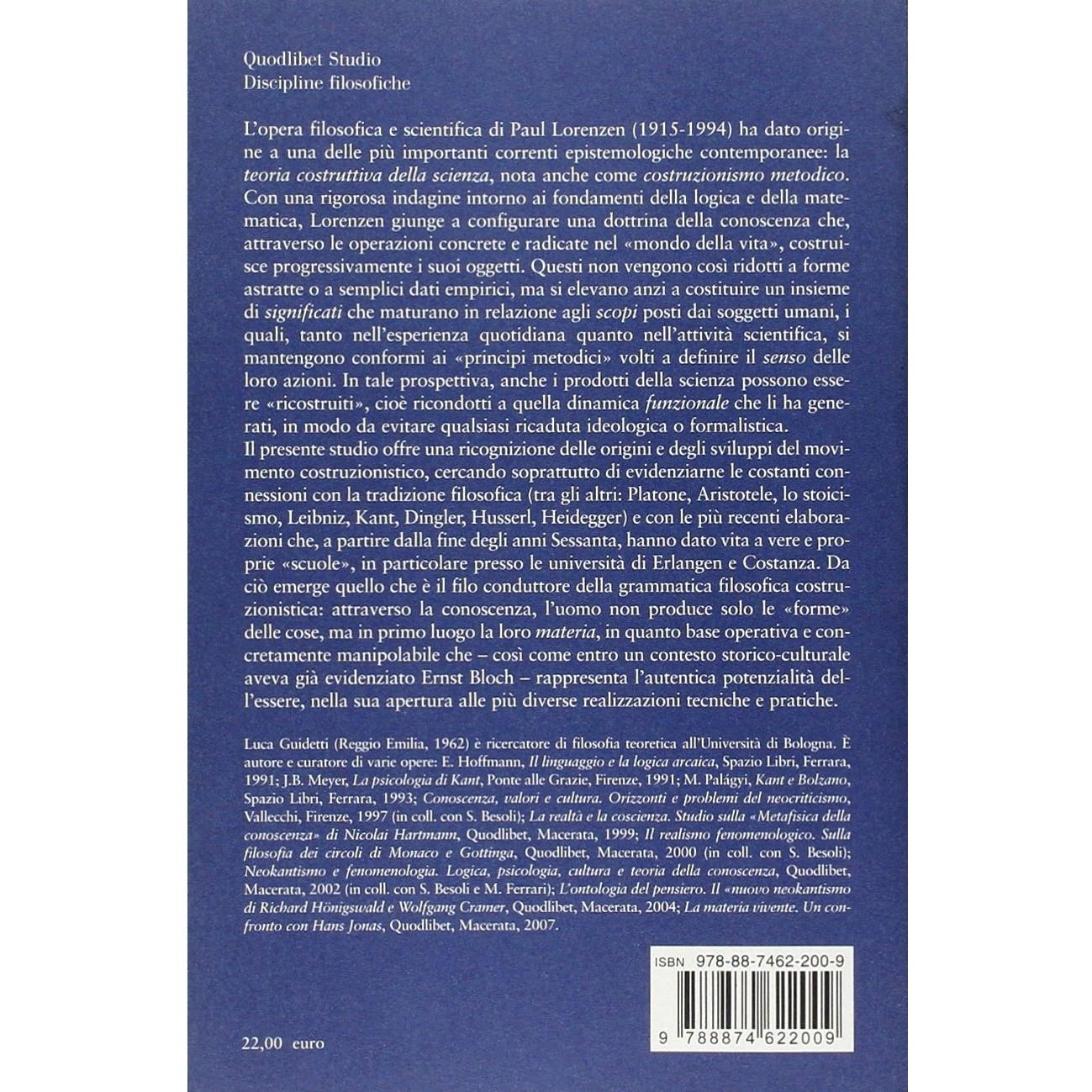 Quodlibet Studio
Discipline filosofiche

L'opera filosofica e scientifica di Paul Lorenzen (1915-1994) ha dato origine a una delle più importanti correnti epistemologiche contemporanee: la teoria costruttiva della scienza, nota anche come costruzionismo metodico. Con una rigorosa indagine intorno ai fondamenti della logica e della matematica, Lorenzen giunge a configurare una dottrina della conoscenza che, attraverso le operazioni concrete e radicate nel «mondo della vita», costruisce progressivamente i suoi oggetti. Questi non vengono così ridotti a forme astratte o a semplici dati empirici, ma si elevano anzi a costituire un insieme di significati che maturano in relazione agli scopi posti dai soggetti umani, i quali, tanto nell'esperienza quotidiana quanto nell'attività scientifica, si mantengono conformi ai «principi metodici» volti a definire il senso delle loro azioni. In tale prospettiva, anche i prodotti della scienza possono essere «ricostruiti», cioè ricondotti a quella dinamica funzionale che li ha generati, in modo da evitare qualsiasi ricaduta ideologica o formalistica.
Il presente studio offre una ricognizione delle origini e degli sviluppi del movimento costruzionistico, cercando soprattutto di evidenziarne le costanti connessioni con la tradizione filosofica (tra gli altri: Platone, Aristotele, lo stoicismo, Leibniz, Kant, Dingler, Husserl, Heidegger) e con le più recenti elaborazioni che, a partire dalla fine degli anni Sessanta, hanno dato vita a vere e proprie «scuole», in particolare presso le università di Erlangen e Costanza. Da ciò emerge quello che è il filo conduttore della grammatica filosofica costruzionistica: attraverso la conoscenza, l'uomo non produce solo le «forme» delle cose, ma in primo luogo la loro materia, in quanto base operativa e concretamente manipolabile che – così come entro un contesto storico-culturale aveva già evidenziato Ernst Bloch – rappresenta l'autentica potenzialità dell'essere, nella sua apertura alle più diverse realizzazioni tecniche e pratiche.

Luca Guidetti (Reggio Emilia, 1962) è ricercatore di filosofia teoretica all'Università di Bologna. È autore e curatore di varie opere: E. Hoffmann, Il linguaggio e la logica arcaica, Spazio Libri, Ferrara, 1991; J.B. Meyer, La psicologia di Kant, Ponte alle Grazie, Firenze, 1991; M. Palágyi, Kant e Bolzano, Spazio Libri, Ferrara, 1993; Conoscenza, valori e cultura. Orizzonti e problemi del neocriticismo, Vallecchi, Firenze, 1997 (in coll. con S. Besoli); La realtà e la coscienza. Studio sulla «Metafisica della conoscenza» di Nicolai Hartmann, Quodlibet, Macerata, 1999; Il realismo fenomenologico. Sulla filosofia dei circoli di Monaco e Gottinga, Quodlibet, Macerata, 2000 (in coll. con S. Besoli); Neokantismo e fenomenologia. Logica, psicologia, cultura e teoria della conoscenza, Quodlibet, Macerata, 2002 (in coll. con S. Besoli e M. Ferrari); L'ontologia del pensiero. Il «nuovo neokantismo di Richard Hönigswald e Wolfgang Cramer, Quodlibet, Macerata, 2004; La materia vivente. Un confronto con Hans Jonas, Quodlibet, Macerata, 2007.

ISBN 978-88-7462-200-9

9 788874 622009

22,00 euro